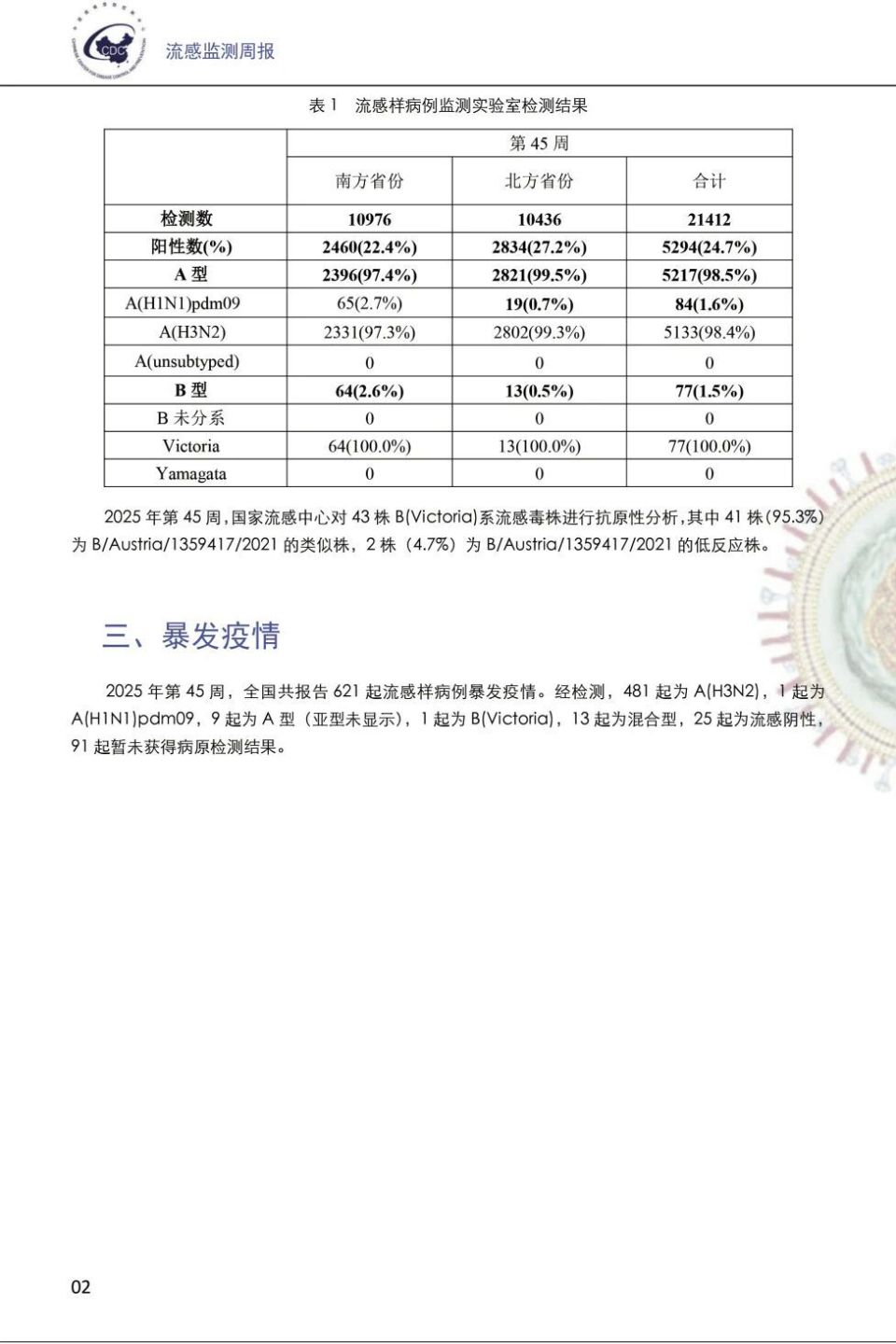 CDC

流感监测周报

表 1 流感样病例监测实验室检测结果

| | 第 45 周 | | |
|---|---|---|---|
| | 南方省份 | 北方省份 | 合计 |
| 检测数 | 10976 | 10436 | 21412 |
| 阳性数(%) | 2460(22.4%) | 2834(27.2%) | 5294(24.7%) |
| A 型 | 2396(97.4%) | 2821(99.5%) | 5217(98.5%) |
| A(H1N1)pdm09 | 65(2.7%) | 19(0.7%) | 84(1.6%) |
| A(H3N2) | 2331(97.3%) | 2802(99.3%) | 5133(98.4%) |
| A(unsubtyped) | 0 | 0 | 0 |
| B 型 | 64(2.6%) | 13(0.5%) | 77(1.5%) |
| B 未分系 | 0 | 0 | 0 |
| Victoria | 64(100.0%) | 13(100.0%) | 77(100.0%) |
| Yamagata | 0 | 0 | 0 |

2025 年第 45 周，国家流感中心对 43 株 B(Victoria)系流感毒株进行抗原性分析，其中 41 株(95.3%)为 B/Austria/1359417/2021 的类似株，2 株（4.7%）为 B/Austria/1359417/2021 的低反应株。

三、暴发疫情

2025 年第 45 周，全国共报告 621 起流感样病例暴发疫情。经检测，481 起为 A(H3N2)，1 起为 A(H1N1)pdm09，9 起为 A 型（亚型未显示），1 起为 B(Victoria)，13 起为混合型，25 起为流感阴性，91 起暂未获得病原检测结果。

02